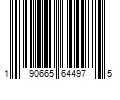 1 90665 64497 5